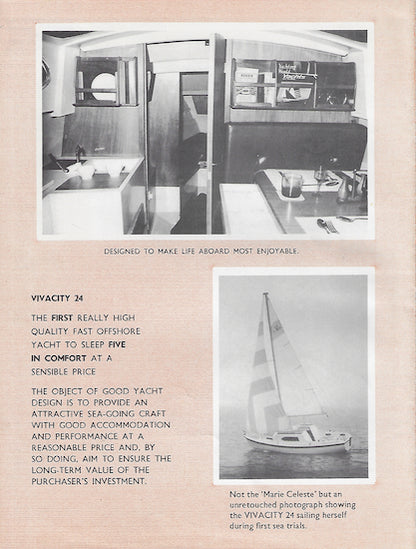 DESIGNED TO MAKE LIFE ABOARD MOST ENJOYABLE.

VIVACITY 24

THE FIRST REALLY HIGH QUALITY FAST OFFSHORE YACHT TO SLEEP FIVE IN COMFORT AT A SENSIBLE PRICE

THE OBJECT OF GOOD YACHT DESIGN IS TO PROVIDE AN ATTRACTIVE SEA-GOING CRAFT WITH GOOD ACCOMMODATION AND PERFORMANCE AT A REASONABLE PRICE AND, BY SO DOING, AIM TO ENSURE THE LONG-TERM VALUE OF THE PURCHASER'S INVESTMENT.

Not the 'Marie Celeste' but an unretouched photograph showing the VIVACITY 24 sailing herself during first sea trials.